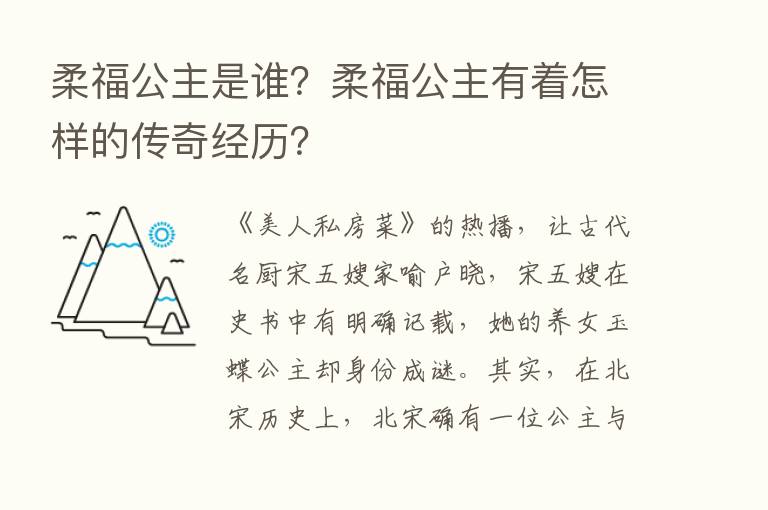 柔福公主是谁？柔福公主有着怎样的传奇经历？

《美人私房菜》的热播，让古代名厨宋五嫂家喻户晓，宋五嫂在史书中有明确记载，她的养女玉蝶公主却身份成谜。其实，在北宋历史上，北宋确有一位公主与